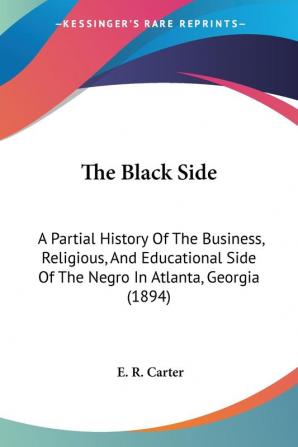 —KESSINGER'S RARE REPRINTS—

The Black Side

A Partial History Of The Business, Religious, And Educational Side Of The Negro In Atlanta, Georgia (1894)

E. R. Carter